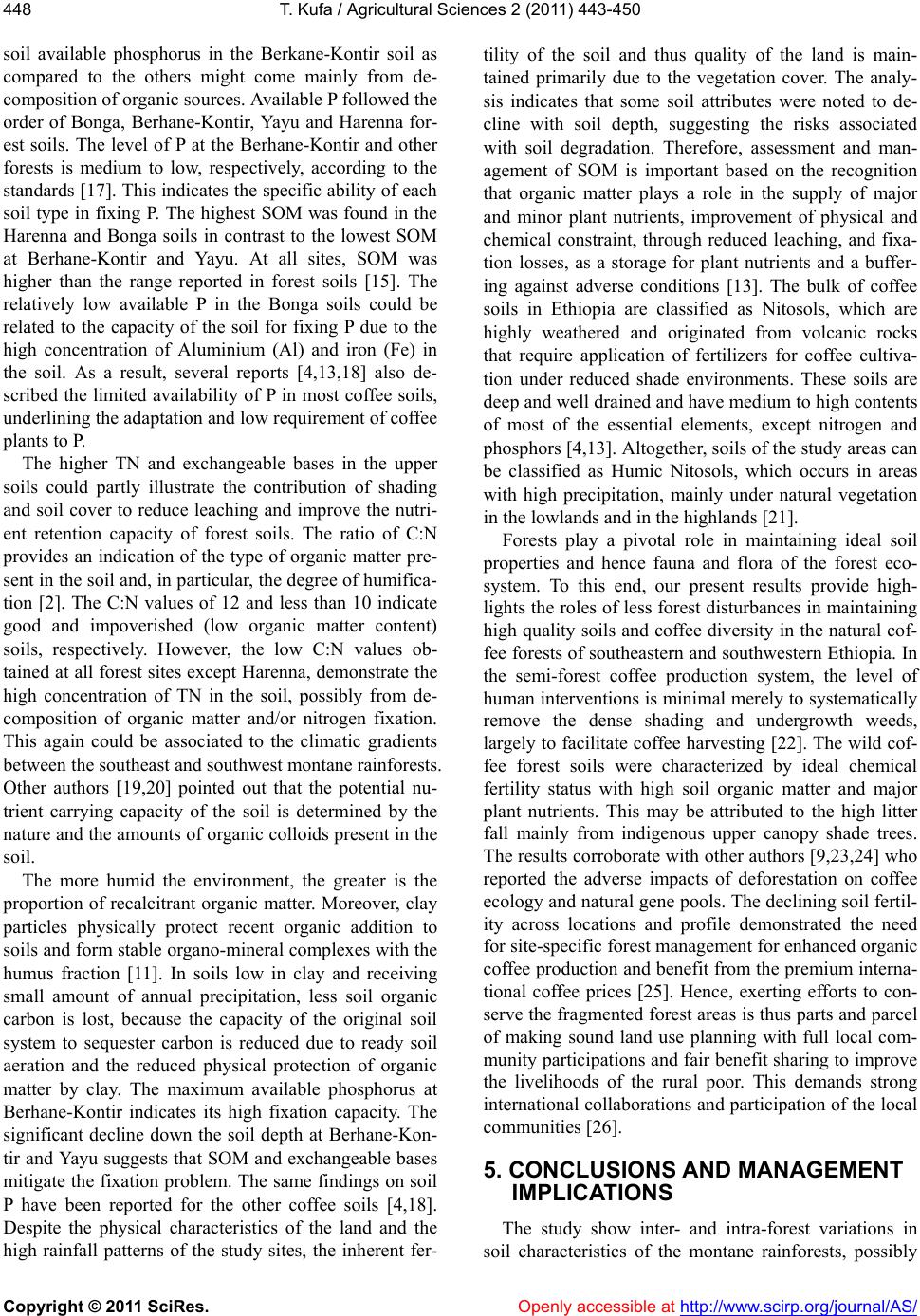 448 T. Kufa / Agricultural Sciences 2 (2011) 443-450

soil available phosphorus in the Berkane-Kontir soil as compared to the others might come mainly from decomposition of organic sources. Available P followed the order of Bonga, Berhane-Kontir, Yayu and Harenna forest soils. The level of P at the Berhane-Kontir and other forests is medium to low, respectively, according to the standards [17]. This indicates the specific ability of each soil type in fixing P. The highest SOM was found in the Harenna and Bonga soils in contrast to the lowest SOM at Berhane-Kontir and Yayu. At all sites, SOM was higher than the range reported in forest soils [15]. The relatively low available P in the Bonga soils could be related to the capacity of the soil for fixing P due to the high concentration of Aluminium (Al) and iron (Fe) in the soil. As a result, several reports [4,13,18] also described the limited availability of P in most coffee soils, underlining the adaptation and low requirement of coffee plants to P.

The higher TN and exchangeable bases in the upper soils could partly illustrate the contribution of shading and soil cover to reduce leaching and improve the nutrient retention capacity of forest soils. The ratio of C:N provides an indication of the type of organic matter present in the soil and, in particular, the degree of humification [2]. The C:N values of 12 and less than 10 indicate good and impoverished (low organic matter content) soils, respectively. However, the low C:N values obtained at all forest sites except Harenna, demonstrate the high concentration of TN in the soil, possibly from decomposition of organic matter and/or nitrogen fixation. This again could be associated to the climatic gradients between the southeast and southwest montane rainforests. Other authors [19,20] pointed out that the potential nutrient carrying capacity of the soil is determined by the nature and the amounts of organic colloids present in the soil.

The more humid the environment, the greater is the proportion of recalcitrant organic matter. Moreover, clay particles physically protect recent organic addition to soils and form stable organo-mineral complexes with the humus fraction [11]. In soils low in clay and receiving small amount of annual precipitation, less soil organic carbon is lost, because the capacity of the original soil system to sequester carbon is reduced due to ready soil aeration and the reduced physical protection of organic matter by clay. The maximum available phosphorus at Berhane-Kontir indicates its high fixation capacity. The significant decline down the soil depth at Berhane-Kontir and Yayu suggests that SOM and exchangeable bases mitigate the fixation problem. The same findings on soil P have been reported for the other coffee soils [4,18]. Despite the physical characteristics of the land and the high rainfall patterns of the study sites, the inherent fertility of the soil and thus quality of the land is maintained primarily due to the vegetation cover. The analysis indicates that some soil attributes were noted to decline with soil depth, suggesting the risks associated with soil degradation. Therefore, assessment and management of SOM is important based on the recognition that organic matter plays a role in the supply of major and minor plant nutrients, improvement of physical and chemical constraint, through reduced leaching, and fixation losses, as a storage for plant nutrients and a buffering against adverse conditions [13]. The bulk of coffee soils in Ethiopia are classified as Nitosols, which are highly weathered and originated from volcanic rocks that require application of fertilizers for coffee cultivation under reduced shade environments. These soils are deep and well drained and have medium to high contents of most of the essential elements, except nitrogen and phosphors [4,13]. Altogether, soils of the study areas can be classified as Humic Nitosols, which occurs in areas with high precipitation, mainly under natural vegetation in the lowlands and in the highlands [21].

Forests play a pivotal role in maintaining ideal soil properties and hence fauna and flora of the forest ecosystem. To this end, our present results provide highlights the roles of less forest disturbances in maintaining high quality soils and coffee diversity in the natural coffee forests of southeastern and southwestern Ethiopia. In the semi-forest coffee production system, the level of human interventions is minimal merely to systematically remove the dense shading and undergrowth weeds, largely to facilitate coffee harvesting [22]. The wild coffee forest soils were characterized by ideal chemical fertility status with high soil organic matter and major plant nutrients. This may be attributed to the high litter fall mainly from indigenous upper canopy shade trees. The results corroborate with other authors [9,23,24] who reported the adverse impacts of deforestation on coffee ecology and natural gene pools. The declining soil fertility across locations and profile demonstrated the need for site-specific forest management for enhanced organic coffee production and benefit from the premium international coffee prices [25]. Hence, exerting efforts to conserve the fragmented forest areas is thus parts and parcel of making sound land use planning with full local community participations and fair benefit sharing to improve the livelihoods of the rural poor. This demands strong international collaborations and participation of the local communities [26].

5. CONCLUSIONS AND MANAGEMENT IMPLICATIONS

The study show inter- and intra-forest variations in soil characteristics of the montane rainforests, possibly

Copyright © 2011 SciRes. Openly accessible at http://www.scirp.org/journal/AS/